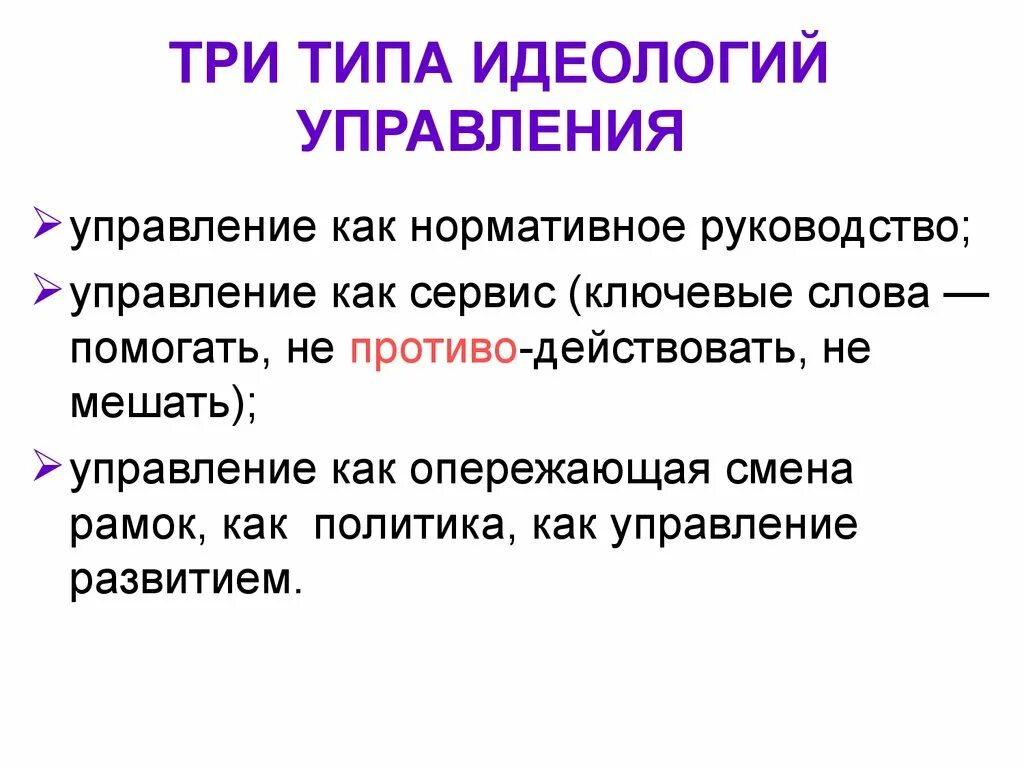 ТРИ ТИПА ИДЕОЛОГИЙ УПРАВЛЕНИЯ

➢ управление как нормативное руководство;
➢ управление как сервис (ключевые слова — помогать, не противо-действовать, не мешать);
➢ управление как опережающая смена рамок, как политика, как управление развитием.